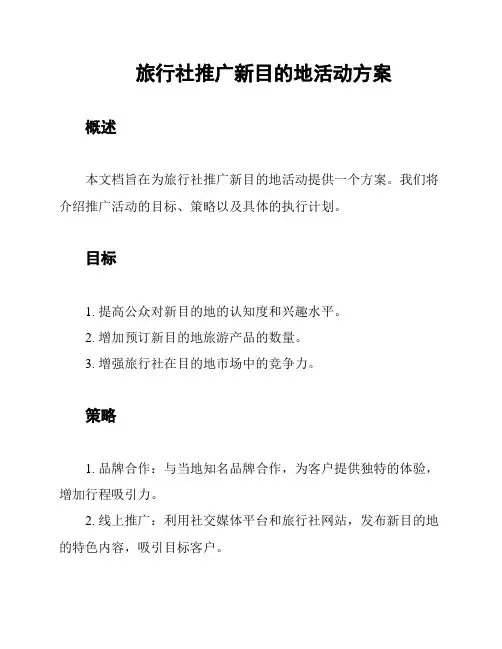 旅行社推广新目的地活动方案

概述

本文档旨在为旅行社推广新目的地活动提供一个方案。我们将介绍推广活动的目标、策略以及具体的执行计划。

目标

1. 提高公众对新目的地的认知度和兴趣水平。
2. 增加预订新目的地旅游产品的数量。
3. 增强旅行社在目的地市场中的竞争力。

策略

1. 品牌合作：与当地知名品牌合作，为客户提供独特的体验，增加行程吸引力。
2. 线上推广：利用社交媒体平台和旅行社网站，发布新目的地的特色内容，吸引目标客户。